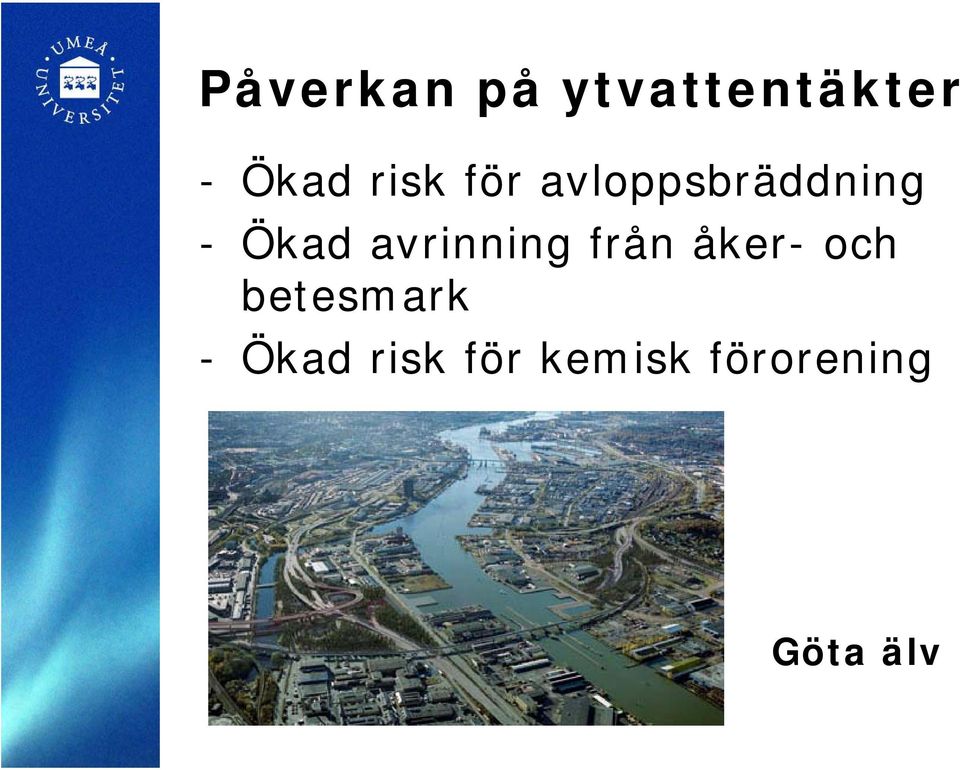 UMEÅ UNIVERSITET

Påverkan på ytvattentäkter

- Ökad risk för avloppsbräddning
- Ökad avrinning från åker- och betesmark
- Ökad risk för kemisk förorening

Göta älv